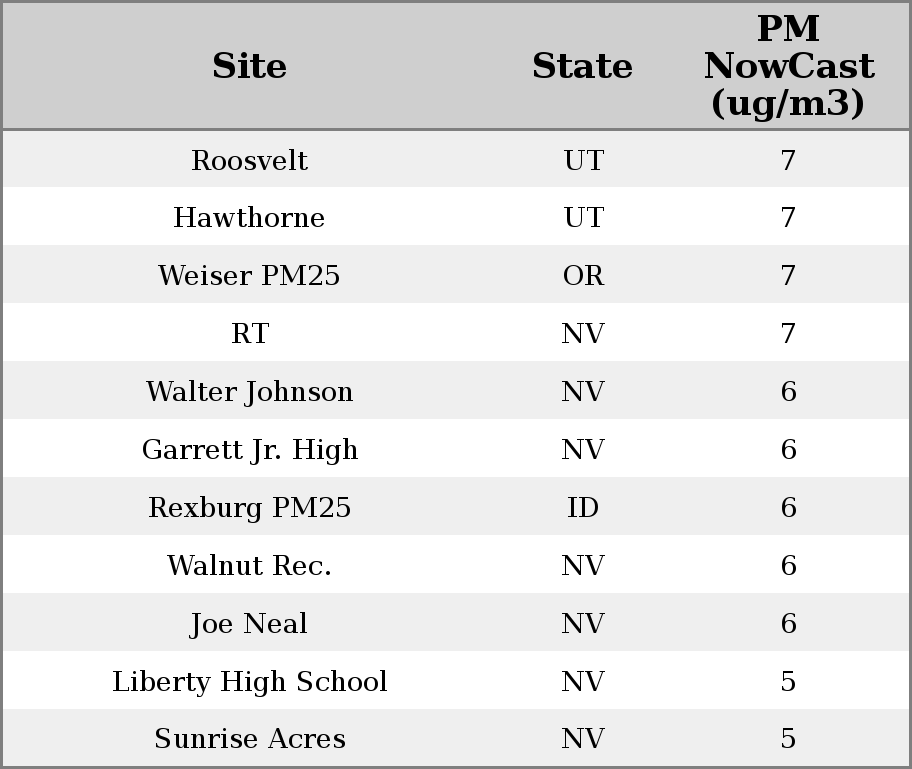 | Site | State | PM NowCast (ug/m3) |
|---|---|---|
| Roosvelt | UT | 7 |
| Hawthorne | UT | 7 |
| Weiser PM25 | OR | 7 |
| RT | NV | 7 |
| Walter Johnson | NV | 6 |
| Garrett Jr. High | NV | 6 |
| Rexburg PM25 | ID | 6 |
| Walnut Rec. | NV | 6 |
| Joe Neal | NV | 6 |
| Liberty High School | NV | 5 |
| Sunrise Acres | NV | 5 |